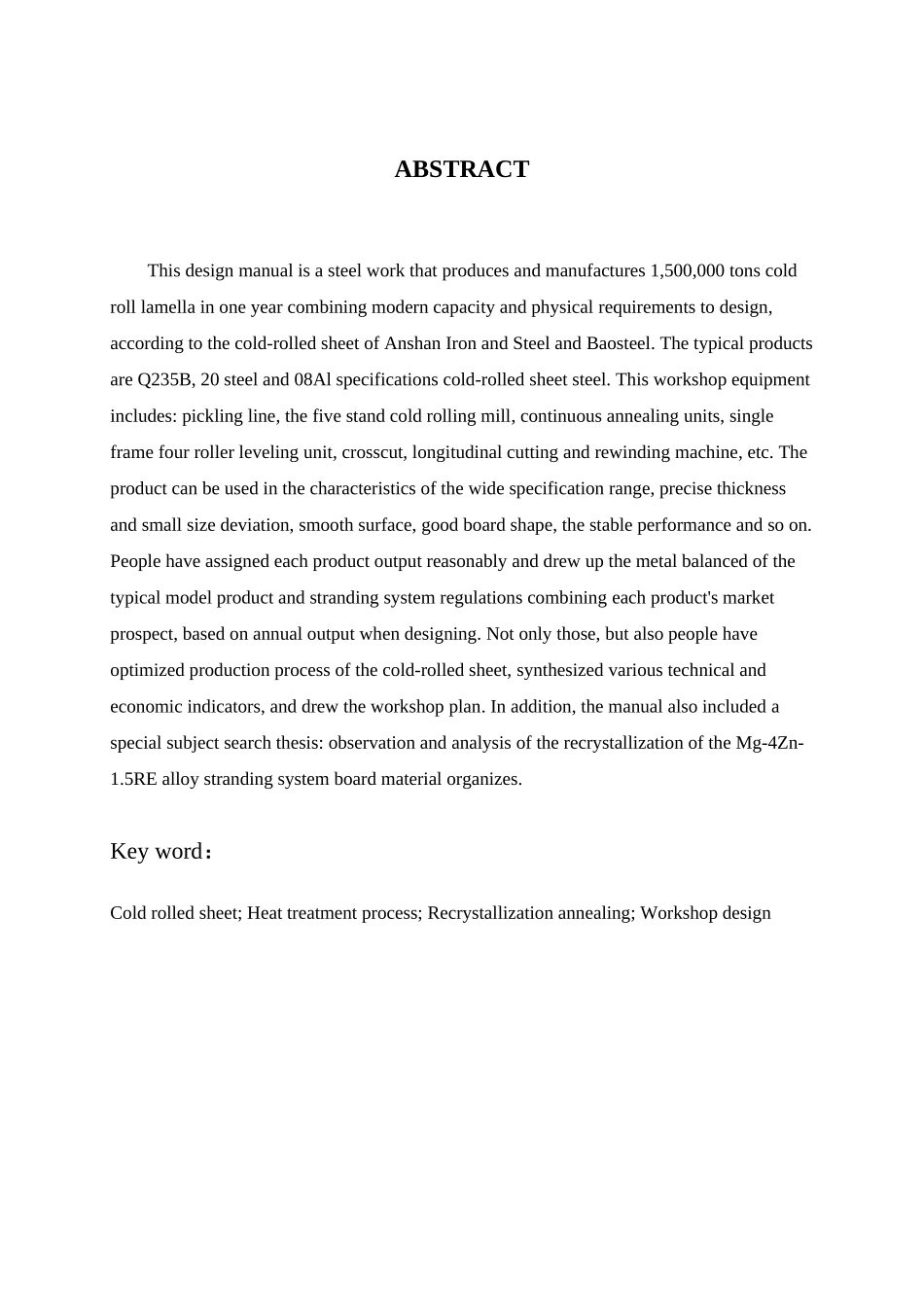 ABSTRACT

This design manual is a steel work that produces and manufactures 1,500,000 tons cold roll lamella in one year combining modern capacity and physical requirements to design, according to the cold-rolled sheet of Anshan Iron and Steel and Baosteel. The typical products are Q235B, 20 steel and 08Al specifications cold-rolled sheet steel. This workshop equipment includes: pickling line, the five stand cold rolling mill, continuous annealing units, single frame four roller leveling unit, crosscut, longitudinal cutting and rewinding machine, etc. The product can be used in the characteristics of the wide specification range, precise thickness and small size deviation, smooth surface, good board shape, the stable performance and so on. People have assigned each product output reasonably and drew up the metal balanced of the typical model product and stranding system regulations combining each product's market prospect, based on annual output when designing. Not only those, but also people have optimized production process of the cold-rolled sheet, synthesized various technical and economic indicators, and drew the workshop plan. In addition, the manual also included a special subject search thesis: observation and analysis of the recrystallization of the Mg-4Zn-1.5RE alloy stranding system board material organizes.

Key word：

Cold rolled sheet; Heat treatment process; Recrystallization annealing; Workshop design